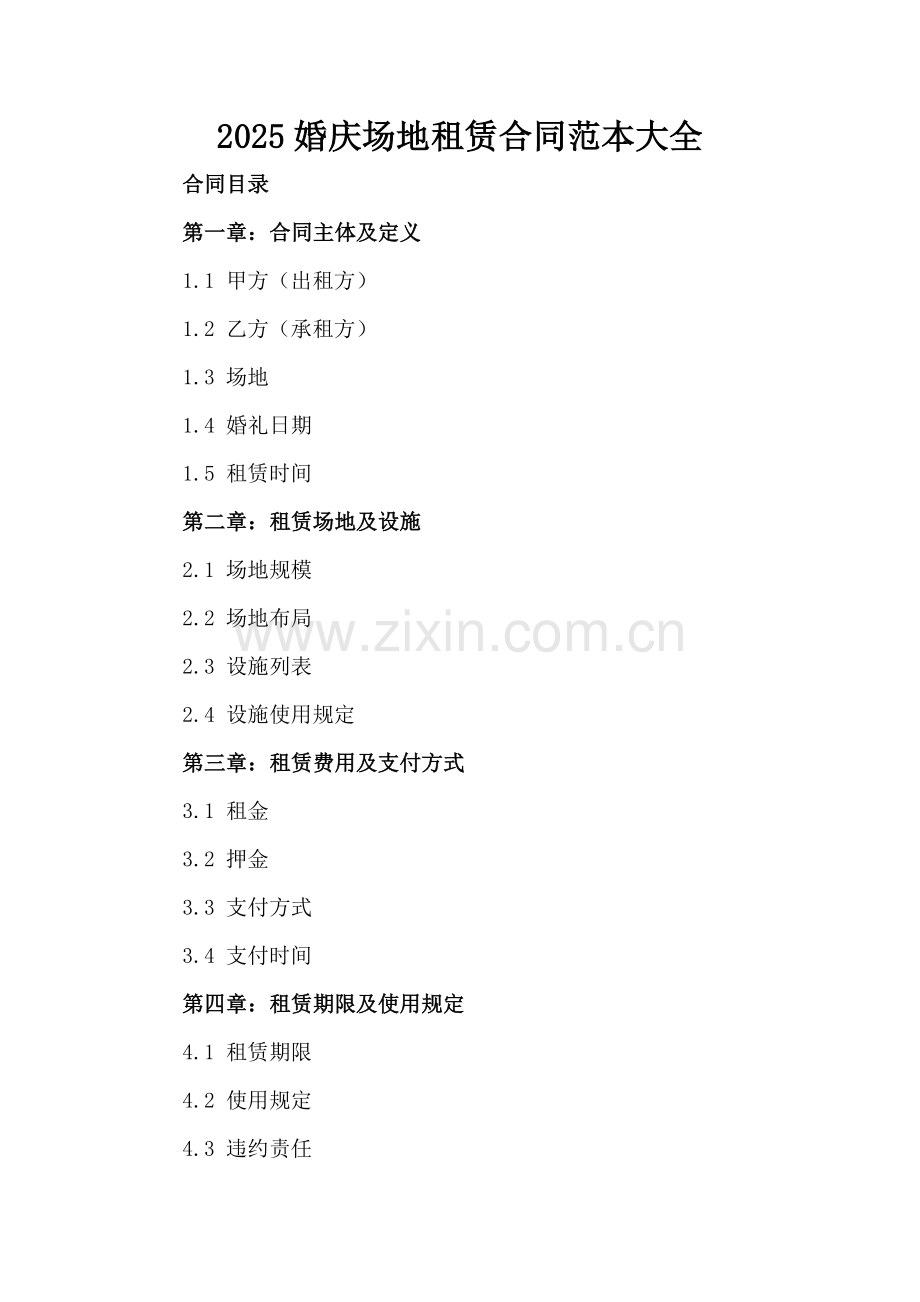 2025婚庆场地租赁合同范本大全

合同目录

第一章：合同主体及定义

1.1 甲方（出租方）

1.2 乙方（承租方）

1.3 场地

1.4 婚礼日期

1.5 租赁时间

第二章：租赁场地及设施

2.1 场地规模

2.2 场地布局

2.3 设施列表

2.4 设施使用规定

第三章：租赁费用及支付方式

3.1 租金

3.2 押金

3.3 支付方式

3.4 支付时间

第四章：租赁期限及使用规定

4.1 租赁期限

4.2 使用规定

4.3 违约责任

www.zixin.com.cn